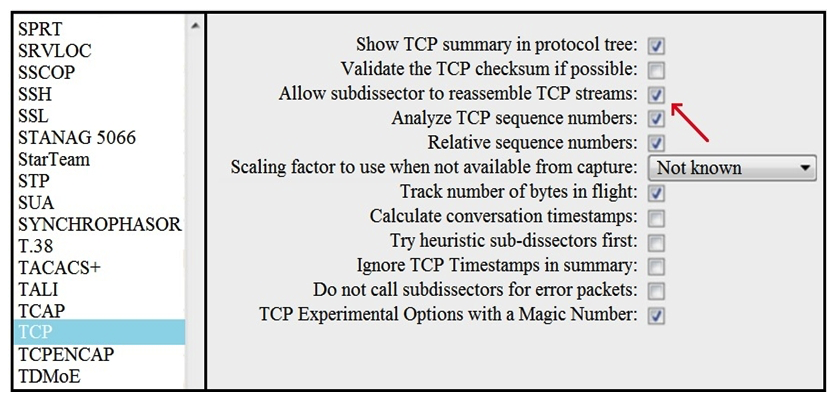 SPRT
SRVLOC
SSCOP
SSH
SSL
STANAG 5066
StarTeam
STP
SUA
SYNCHROPHASOR
T.38
TACACS+
TALI
TCAP
TCP
TCPENCAP
TDMoE

Show TCP summary in protocol tree:
Validate the TCP checksum if possible:
Allow subdissector to reassemble TCP streams:
Analyze TCP sequence numbers:
Relative sequence numbers:
Scaling factor to use when not available from capture: Not known
Track number of bytes in flight:
Calculate conversation timestamps:
Try heuristic sub-dissectors first:
Ignore TCP Timestamps in summary:
Do not call subdissectors for error packets:
TCP Experimental Options with a Magic Number: